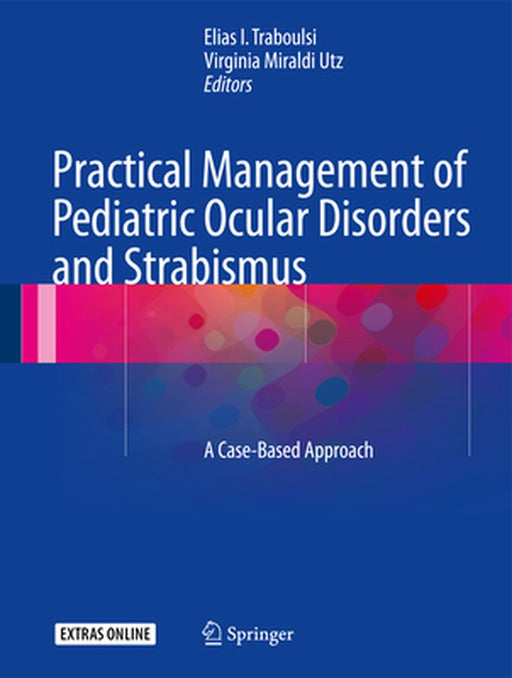 Elias I. Traboulsi
Virginia Miraldi Utz
Editors

Practical Management of Pediatric Ocular Disorders and Strabismus

A Case-Based Approach

EXTRAS ONLINE

Springer